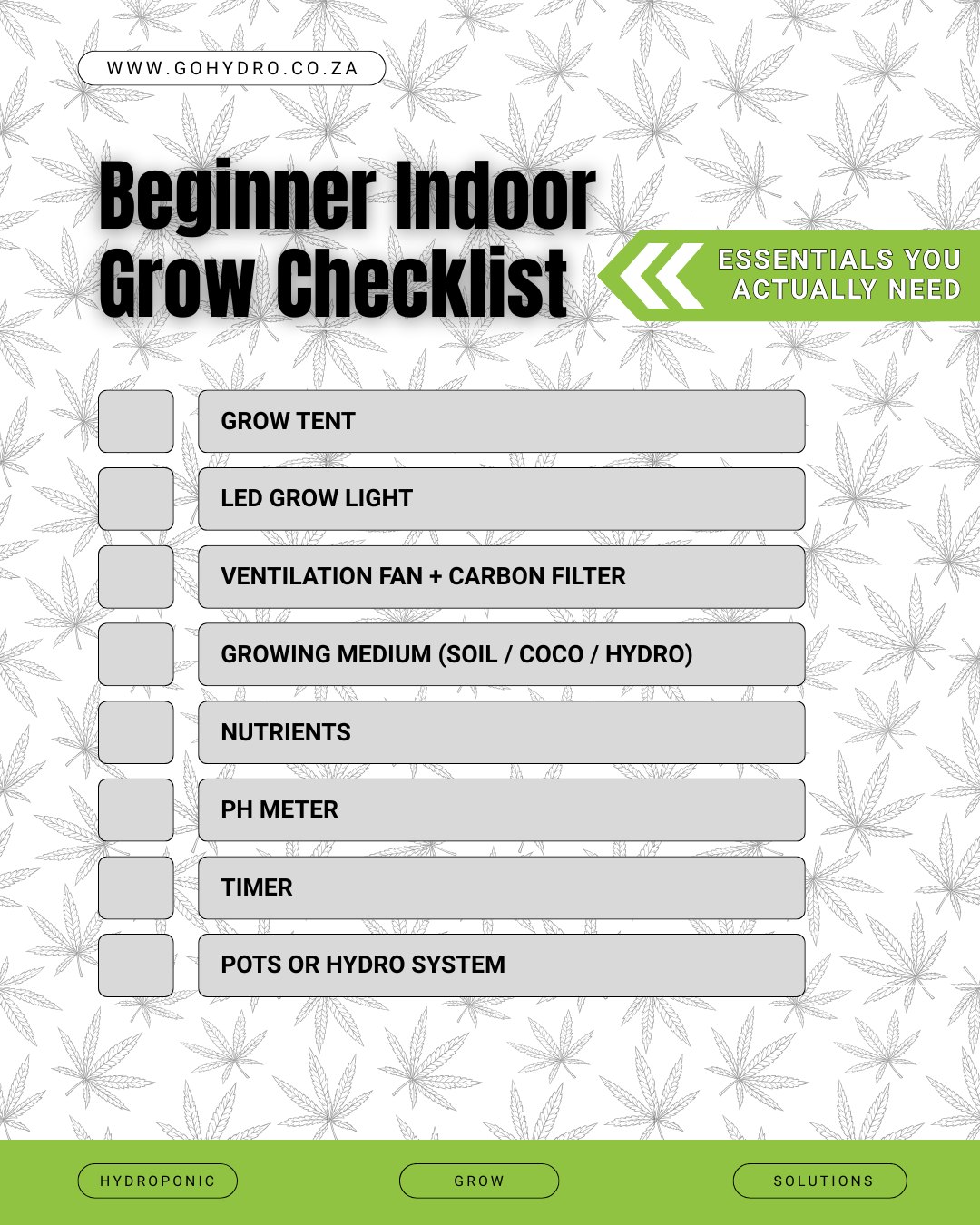 WWW.GOHYDRO.CO.ZA

Beginner Indoor Grow Checklist

ESSENTIALS YOU ACTUALLY NEED

GROW TENT

LED GROW LIGHT

VENTILATION FAN + CARBON FILTER

GROWING MEDIUM (SOIL / COCO / HYDRO)

NUTRIENTS

PH METER

TIMER

POTS OR HYDRO SYSTEM

HYDROPONIC

GROW

SOLUTIONS